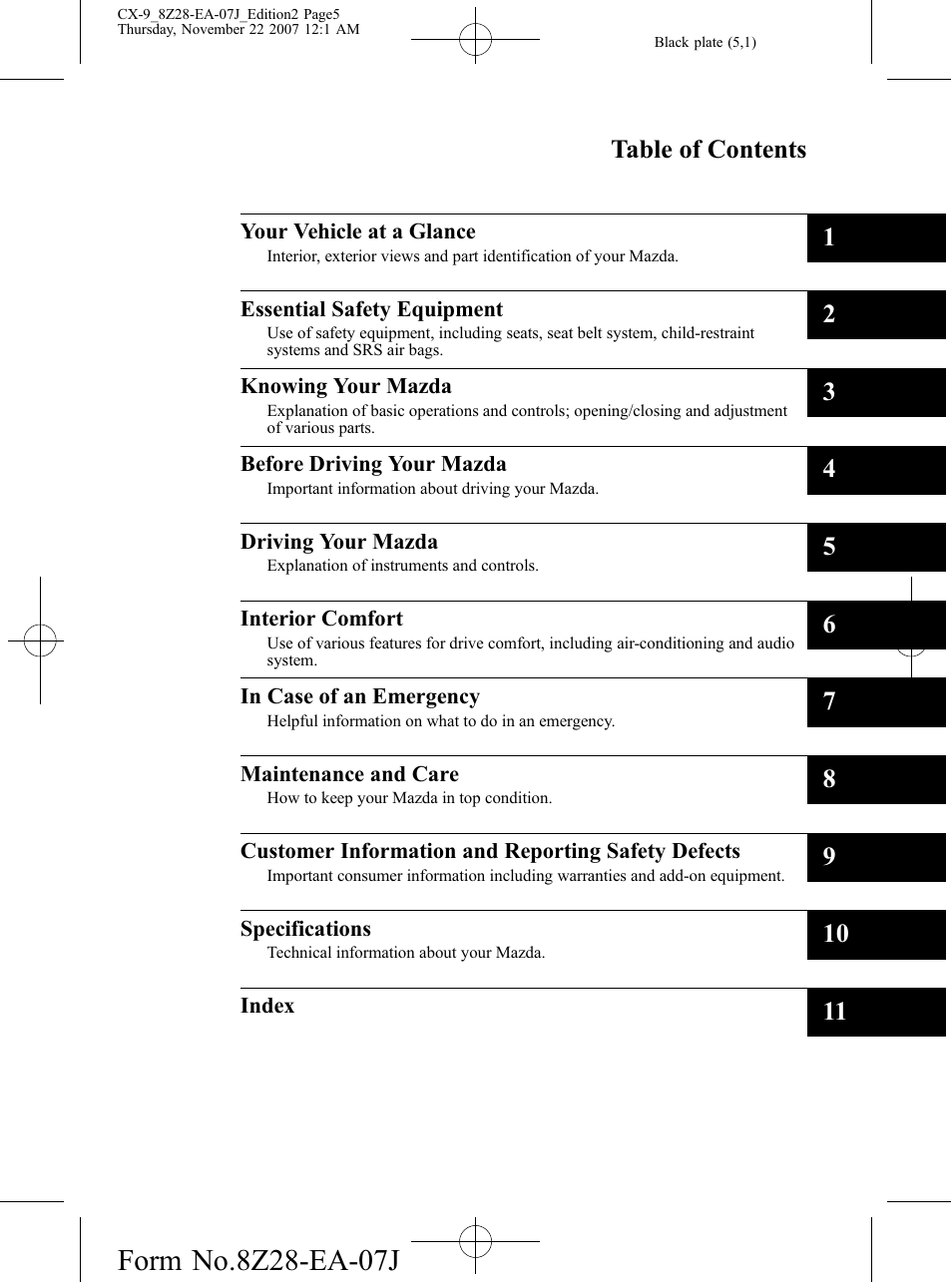 CX-9_8Z28-EA-07J_Edition2 Page5
Thursday, November 22 2007 12:1 AM

Black plate (5,1)

Table of Contents

Your Vehicle at a Glance
Interior, exterior views and part identification of your Mazda.

1

Essential Safety Equipment
Use of safety equipment, including seats, seat belt system, child-restraint systems and SRS air bags.

2

Knowing Your Mazda
Explanation of basic operations and controls; opening/closing and adjustment of various parts.

3

Before Driving Your Mazda
Important information about driving your Mazda.

4

Driving Your Mazda
Explanation of instruments and controls.

5

Interior Comfort
Use of various features for drive comfort, including air-conditioning and audio system.

6

In Case of an Emergency
Helpful information on what to do in an emergency.

7

Maintenance and Care
How to keep your Mazda in top condition.

8

Customer Information and Reporting Safety Defects
Important consumer information including warranties and add-on equipment.

9

Specifications
Technical information about your Mazda.

10

Index

11

Form No.8Z28-EA-07J